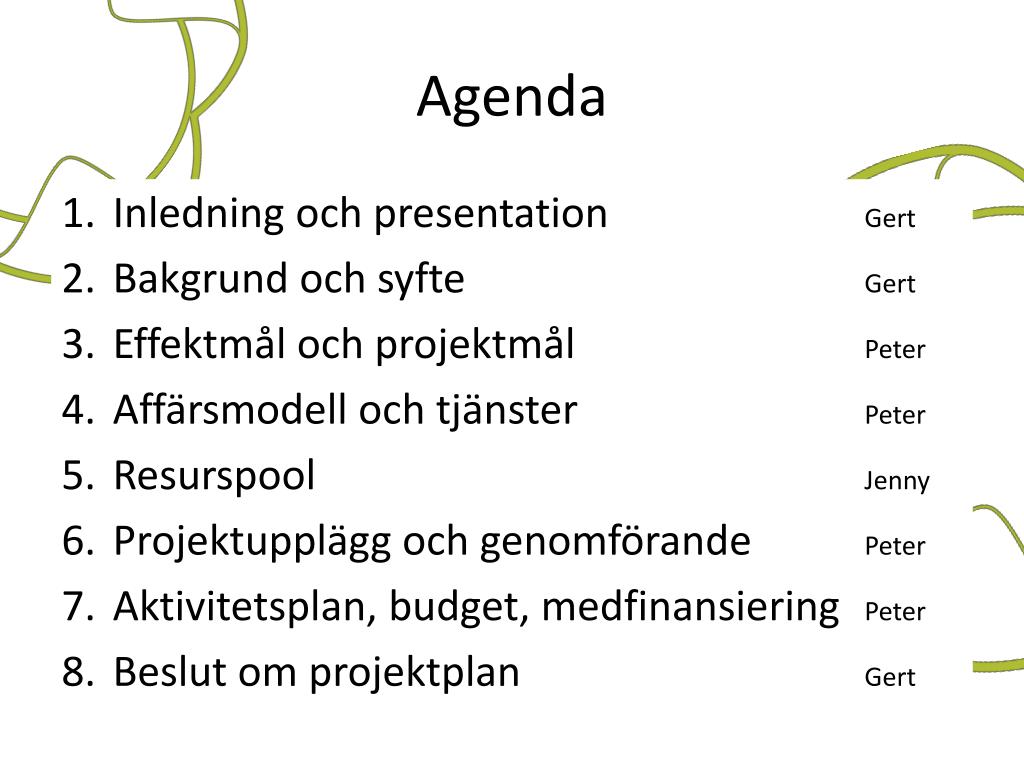 Agenda

1. Inledning och presentation Gert
2. Bakgrund och syfte Gert
3. Effektmål och projektmål Peter
4. Affärsmodell och tjänster Peter
5. Resurspool Jenny
6. Projektupplägg och genomförande Peter
7. Aktivitetsplan, budget, medfinansiering Peter
8. Beslut om projektplan Gert